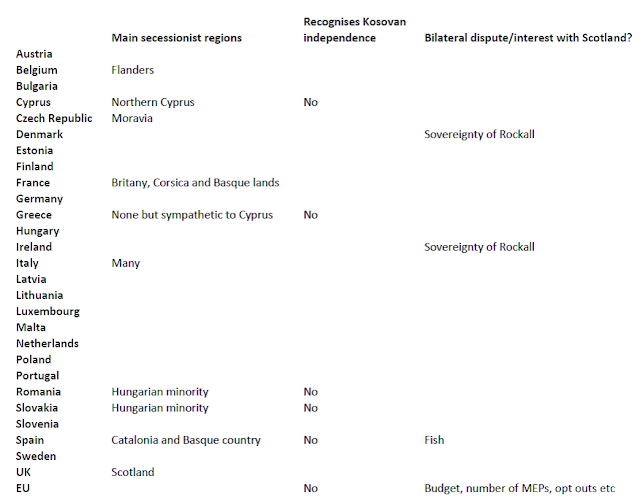 |  | Main secessionist regions | Recognises Kosovan independence | Bilateral dispute/interest with Scotland? |
|---|---|---|---|
| Austria |  |  |  |
| Belgium | Flanders |  |  |
| Bulgaria |  |  |  |
| Cyprus | Northern Cyprus | No |  |
| Czech Republic | Moravia |  |  |
| Denmark |  |  | Sovereignty of Rockall |
| Estonia |  |  |  |
| Finland |  |  |  |
| France | Britany, Corsica and Basque lands |  |  |
| Germany |  |  |  |
| Greece | None but sympathetic to Cyprus | No |  |
| Hungary |  |  |  |
| Ireland |  |  | Sovereignty of Rockall |
| Italy | Many |  |  |
| Latvia |  |  |  |
| Lithuania |  |  |  |
| Luxembourg |  |  |  |
| Malta |  |  |  |
| Netherlands |  |  |  |
| Poland |  |  |  |
| Portugal |  |  |  |
| Romania | Hungarian minority | No |  |
| Slovakia | Hungarian minority | No |  |
| Slovenia |  |  |  |
| Spain | Catalonia and Basque country | No | Fish |
| Sweden |  |  |  |
| UK | Scotland |  |  |
| EU |  | No | Budget, number of MEPs, opt outs etc |